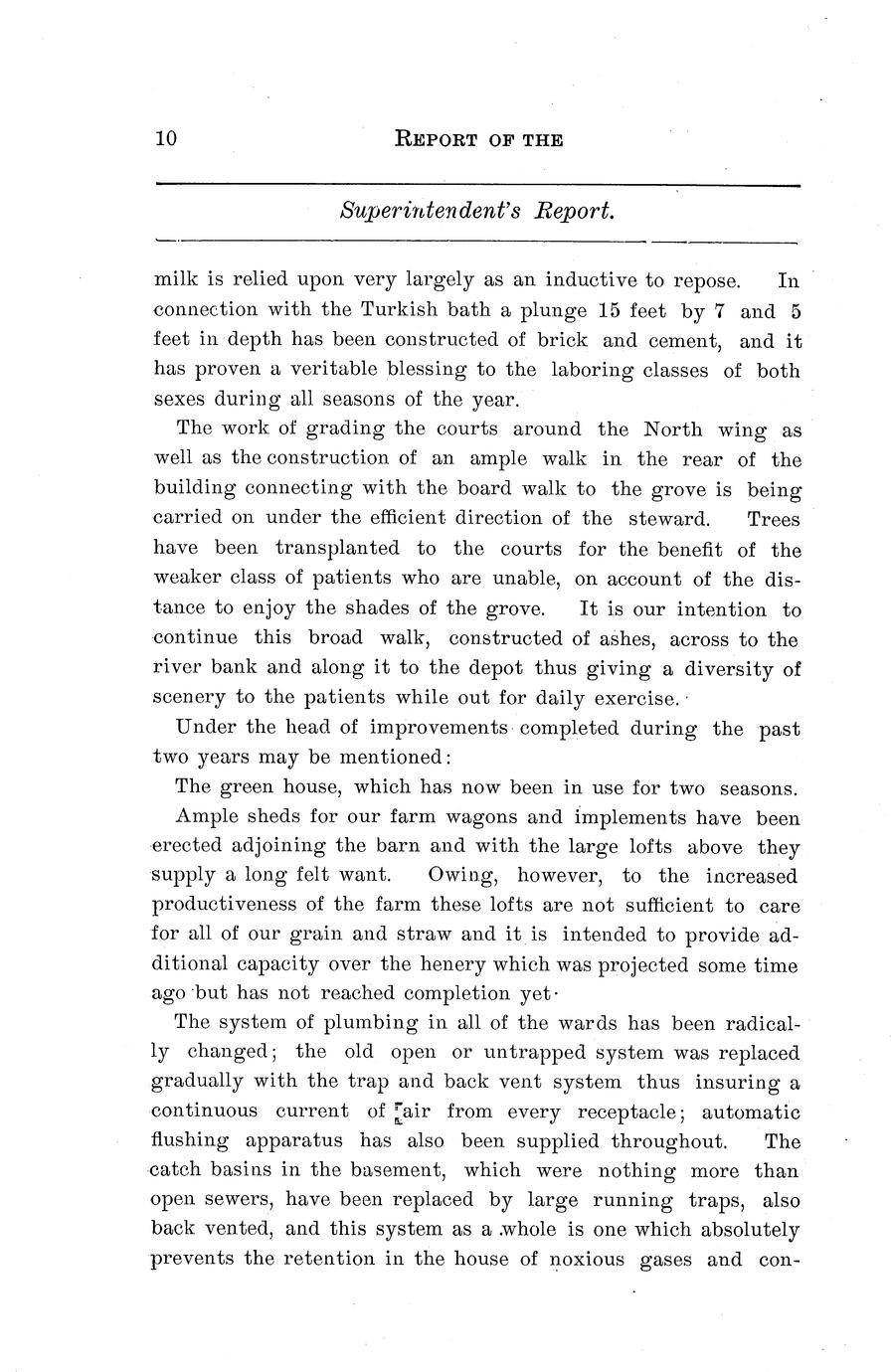 10 REPORT OF THE

Superintendent's Report.

milk is relied upon very largely as an inductive to repose. In connection with the Turkish bath a plunge 15 feet by 7 and 5 feet in depth has been constructed of brick and cement, and it has proven a veritable blessing to the laboring classes of both sexes during all seasons of the year.

The work of grading the courts around the North wing as well as the construction of an ample walk in the rear of the building connecting with the board walk to the grove is being carried on under the efficient direction of the steward. Trees have been transplanted to the courts for the benefit of the weaker class of patients who are unable, on account of the distance to enjoy the shades of the grove. It is our intention to continue this broad walk, constructed of ashes, across to the river bank and along it to the depot thus giving a diversity of scenery to the patients while out for daily exercise.

Under the head of improvements completed during the past two years may be mentioned:

The green house, which has now been in use for two seasons.

Ample sheds for our farm wagons and implements have been erected adjoining the barn and with the large lofts above they supply a long felt want. Owing, however, to the increased productiveness of the farm these lofts are not sufficient to care for all of our grain and straw and it is intended to provide additional capacity over the henery which was projected some time ago but has not reached completion yet.

The system of plumbing in all of the wards has been radically changed; the old open or untrapped system was replaced gradually with the trap and back vent system thus insuring a continuous current of air from every receptacle; automatic flushing apparatus has also been supplied throughout. The catch basins in the basement, which were nothing more than open sewers, have been replaced by large running traps, also back vented, and this system as a whole is one which absolutely prevents the retention in the house of noxious gases and con-